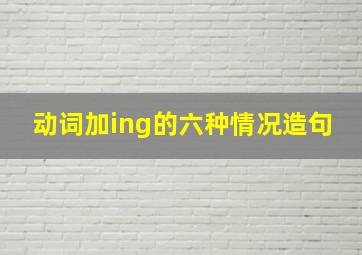 动词加ing的六种情况造句